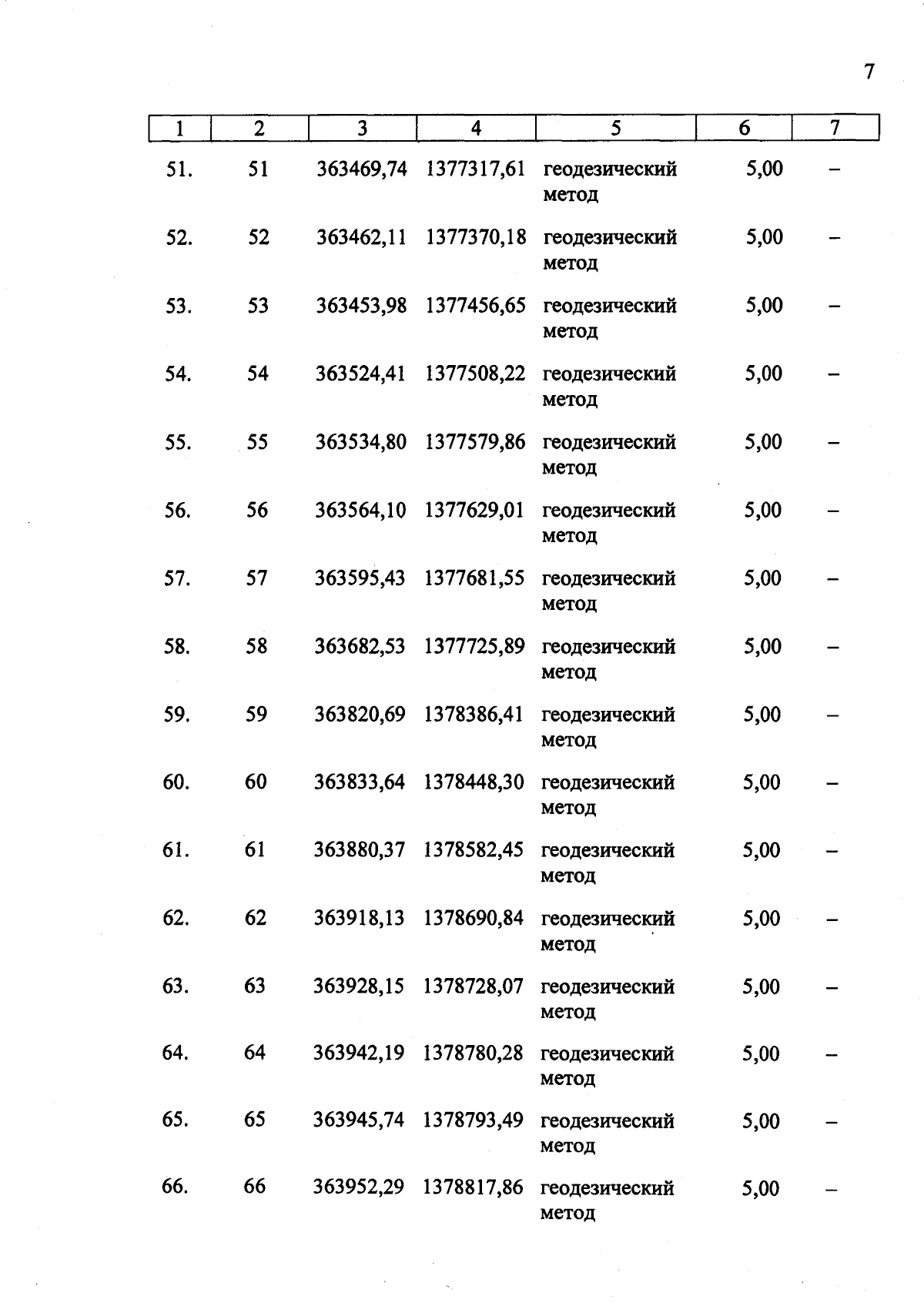 7

| 1 | 2 | 3 | 4 | 5 | 6 | 7 |
|---|---|---|---|---|---|---|
| 51. | 51 | 363469,74 | 1377317,61 | геодезический метод | 5,00 | – |
| 52. | 52 | 363462,11 | 1377370,18 | геодезический метод | 5,00 | – |
| 53. | 53 | 363453,98 | 1377456,65 | геодезический метод | 5,00 | – |
| 54. | 54 | 363524,41 | 1377508,22 | геодезический метод | 5,00 | – |
| 55. | 55 | 363534,80 | 1377579,86 | геодезический метод | 5,00 | – |
| 56. | 56 | 363564,10 | 1377629,01 | геодезический метод | 5,00 | – |
| 57. | 57 | 363595,43 | 1377681,55 | геодезический метод | 5,00 | – |
| 58. | 58 | 363682,53 | 1377725,89 | геодезический метод | 5,00 | – |
| 59. | 59 | 363820,69 | 1378386,41 | геодезический метод | 5,00 | – |
| 60. | 60 | 363833,64 | 1378448,30 | геодезический метод | 5,00 | – |
| 61. | 61 | 363880,37 | 1378582,45 | геодезический метод | 5,00 | – |
| 62. | 62 | 363918,13 | 1378690,84 | геодезический метод | 5,00 | – |
| 63. | 63 | 363928,15 | 1378728,07 | геодезический метод | 5,00 | – |
| 64. | 64 | 363942,19 | 1378780,28 | геодезический метод | 5,00 | – |
| 65. | 65 | 363945,74 | 1378793,49 | геодезический метод | 5,00 | – |
| 66. | 66 | 363952,29 | 1378817,86 | геодезический метод | 5,00 | – |